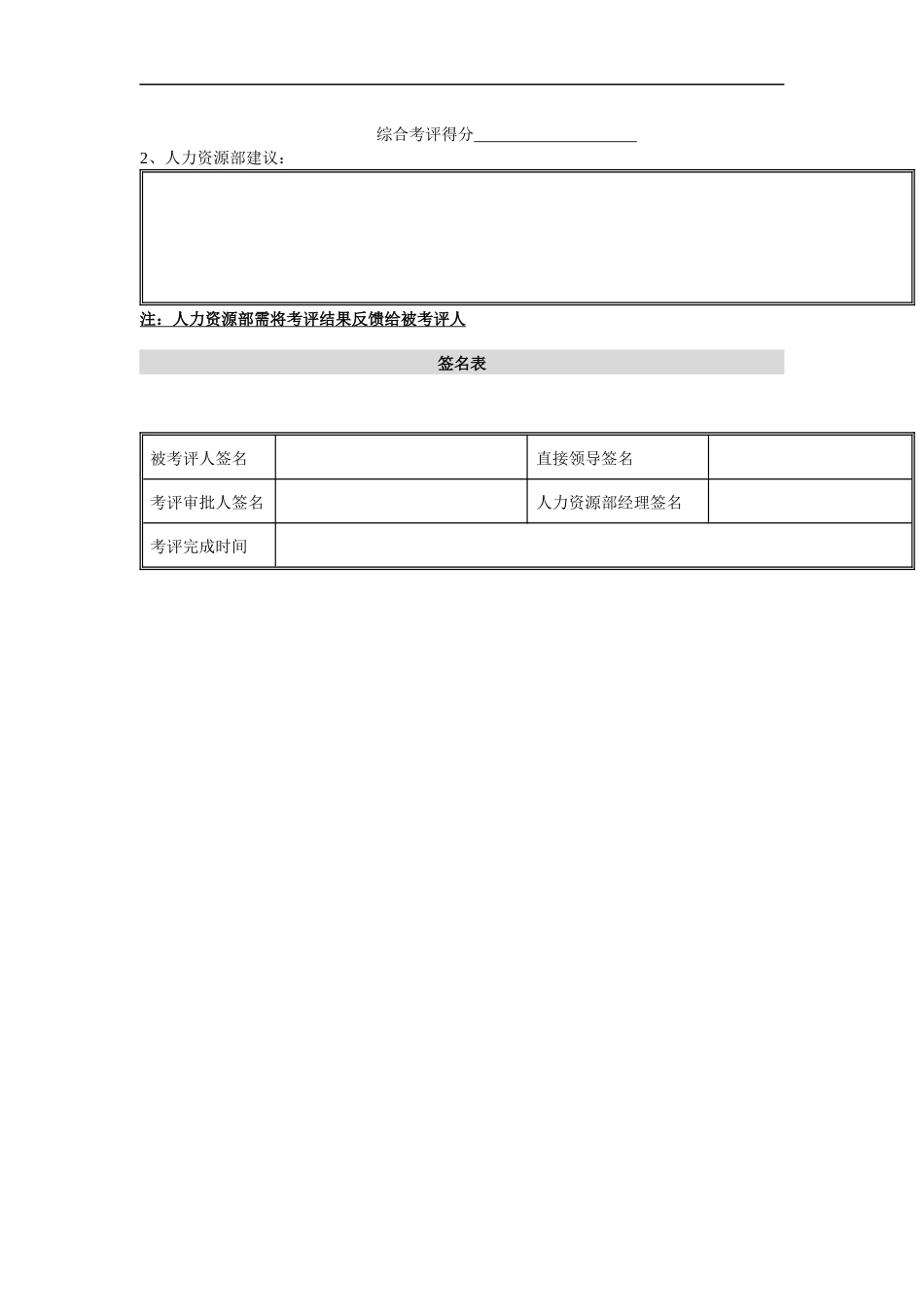 综合考评得分____________________

2、人力资源部建议：

注：人力资源部需将考评结果反馈给被考评人

签名表

| 被考评人签名 |  | 直接领导签名 |  |
|---|---|---|---|
| 考评审批人签名 |  | 人力资源部经理签名 |  |
| 考评完成时间 |  |  |  |